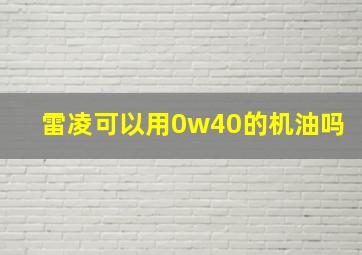 雷凌可以用0w40的机油吗